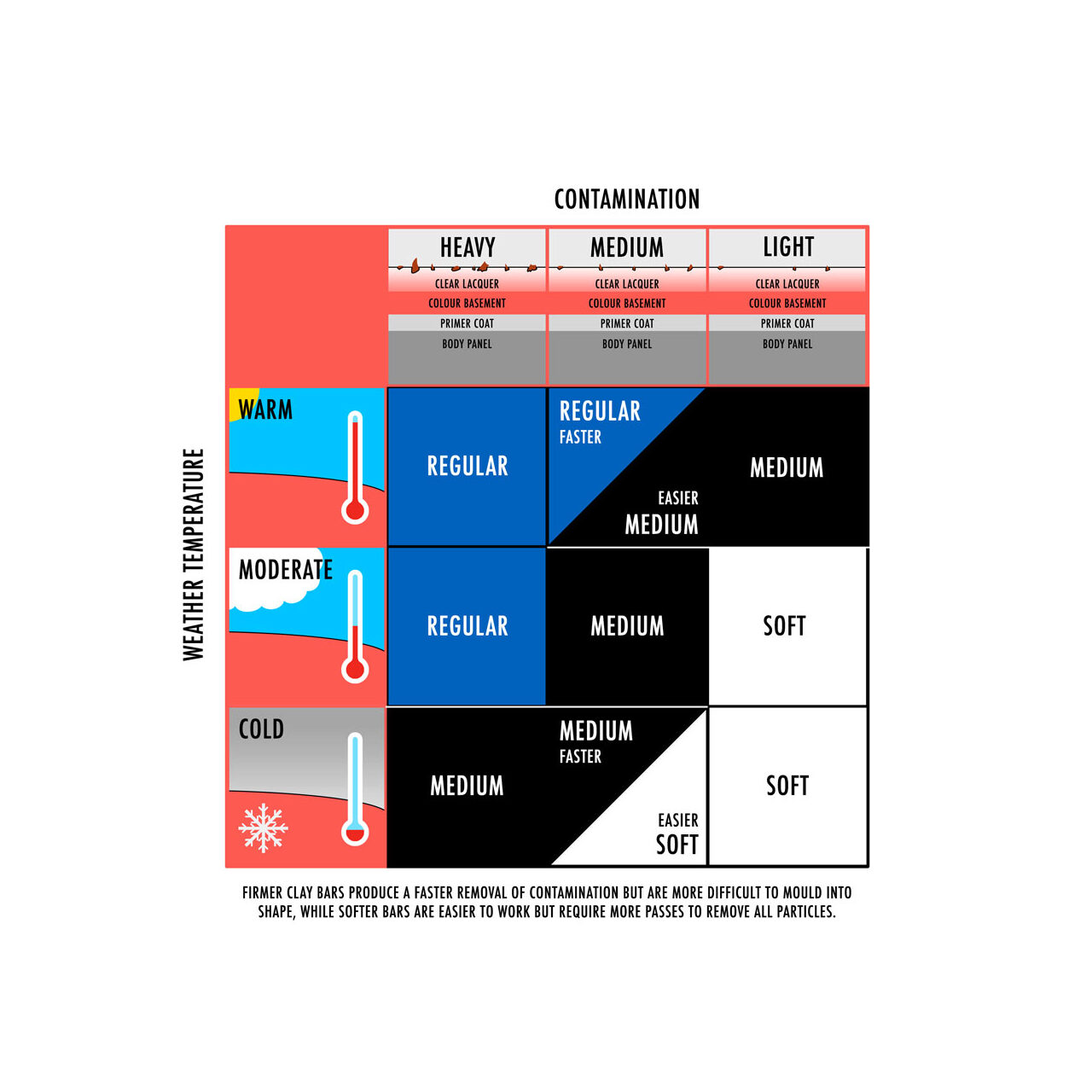 CONTAMINATION

WEATHER TEMPERATURE

| | HEAVY CLEAR LACQUER COLOUR BASEMENT PRIMER COAT BODY PANEL | MEDIUM CLEAR LACQUER COLOUR BASEMENT PRIMER COAT BODY PANEL | LIGHT CLEAR LACQUER COLOUR BASEMENT PRIMER COAT BODY PANEL |
|---|---|---|---|
| WARM | REGULAR | REGULAR FASTER EASIER MEDIUM | MEDIUM |
| MODERATE | REGULAR | MEDIUM | SOFT |
| COLD | MEDIUM | MEDIUM FASTER EASIER SOFT | SOFT |

FIRMER CLAY BARS PRODUCE A FASTER REMOVAL OF CONTAMINATION BUT ARE MORE DIFFICULT TO MOULD INTO SHAPE, WHILE SOFTER BARS ARE EASIER TO WORK BUT REQUIRE MORE PASSES TO REMOVE ALL PARTICLES.